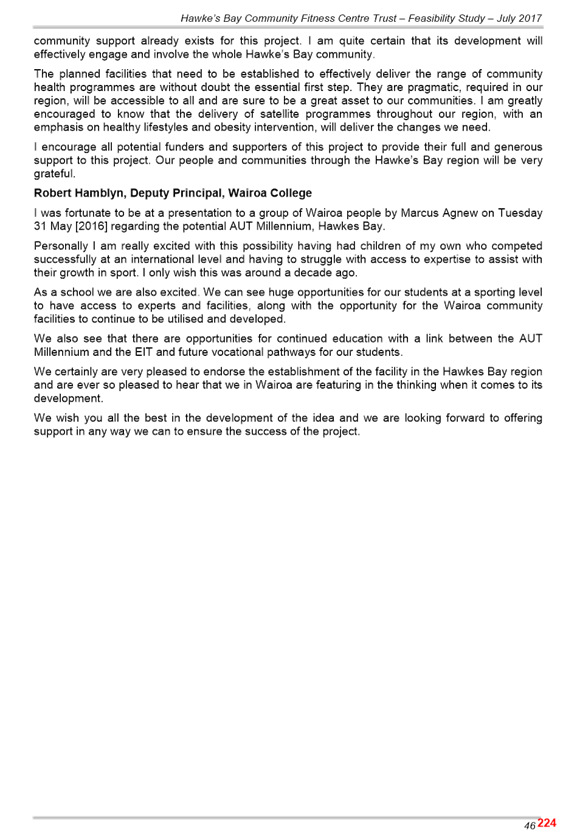 Hawke's Bay Community Fitness Centre Trust – Feasibility Study – July 2017

community support already exists for this project. I am quite certain that its development will effectively engage and involve the whole Hawke's Bay community.

The planned facilities that need to be established to effectively deliver the range of community health programmes are without doubt the essential first step. They are pragmatic, required in our region, will be accessible to all and are sure to be a great asset to our communities. I am greatly encouraged to know that the delivery of satellite programmes throughout our region, with an emphasis on healthy lifestyles and obesity intervention, will deliver the changes we need.

I encourage all potential funders and supporters of this project to provide their full and generous support to this project. Our people and communities through the Hawke's Bay region will be very grateful.

Robert Hamblyn, Deputy Principal, Wairoa College

I was fortunate to be at a presentation to a group of Wairoa people by Marcus Agnew on Tuesday 31 May [2016] regarding the potential AUT Millennium, Hawkes Bay.

Personally I am really excited with this possibility having had children of my own who competed successfully at an international level and having to struggle with access to expertise to assist with their growth in sport. I only wish this was around a decade ago.

As a school we are also excited. We can see huge opportunities for our students at a sporting level to have access to experts and facilities, along with the opportunity for the Wairoa community facilities to continue to be utilised and developed.

We also see that there are opportunities for continued education with a link between the AUT Millennium and the EIT and future vocational pathways for our students.

We certainly are very pleased to endorse the establishment of the facility in the Hawkes Bay region and are ever so pleased to hear that we in Wairoa are featuring in the thinking when it comes to its development.

We wish you all the best in the development of the idea and we are looking forward to offering support in any way we can to ensure the success of the project.

46 224